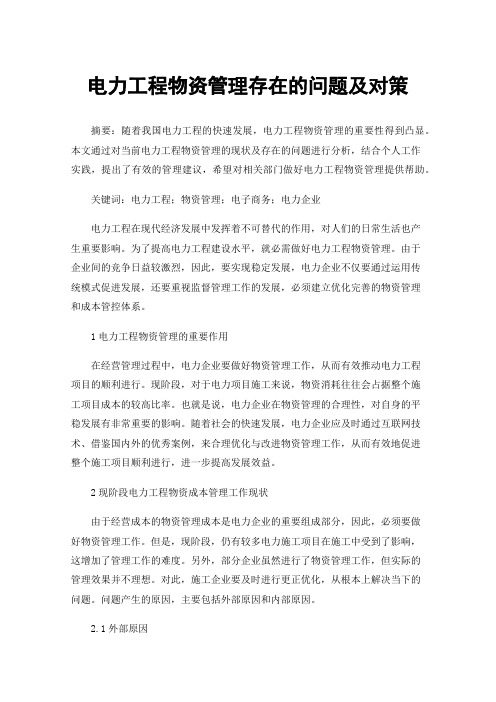 电力工程物资管理存在的问题及对策

摘要：随着我国电力工程的快速发展，电力工程物资管理的重要性得到凸显。本文通过对当前电力工程物资管理的现状及存在的问题进行分析，结合个人工作实践，提出了有效的管理建议，希望对相关部门做好电力工程物资管理提供帮助。

关键词：电力工程；物资管理；电子商务；电力企业

电力工程在现代经济发展中发挥着不可替代的作用，对人们的日常生活也产生重要影响。为了提高电力工程建设水平，就必需做好电力工程物资管理。由于企业间的竞争日益较激烈，因此，要实现稳定发展，电力企业不仅要通过运用传统模式促进发展，还要重视监督管理工作的发展，必须建立优化完善的物资管理和成本管控体系。

1 电力工程物资管理的重要作用

在经营管理过程中，电力企业要做好物资管理工作，从而有效推动电力工程项目的顺利进行。现阶段，对于电力项目施工来说，物资消耗往往会占据整个施工项目成本的较高比率。也就是说，电力企业在物资管理的合理性，对自身的平稳发展有非常重要的影响。随着社会的快速发展，电力企业应及时通过互联网技术、借鉴国内外的优秀案例，来合理优化与改进物资管理工作，从而有效地促进整个施工项目顺利进行，进一步提高发展效益。

2 现阶段电力工程物资成本管理工作现状

由于经营成本的物资管理成本是电力企业的重要组成部分，因此，必须要做好物资管理工作。但是，现阶段，仍有较多电力施工项目在施工中受到了影响，这增加了管理工作的难度。另外，部分企业虽然进行了物资管理工作，但实际的管理效果并不理想。对此，施工企业要及时进行更正优化，从根本上解决当下的问题。问题产生的原因，主要包括外部原因和内部原因。

2.1 外部原因